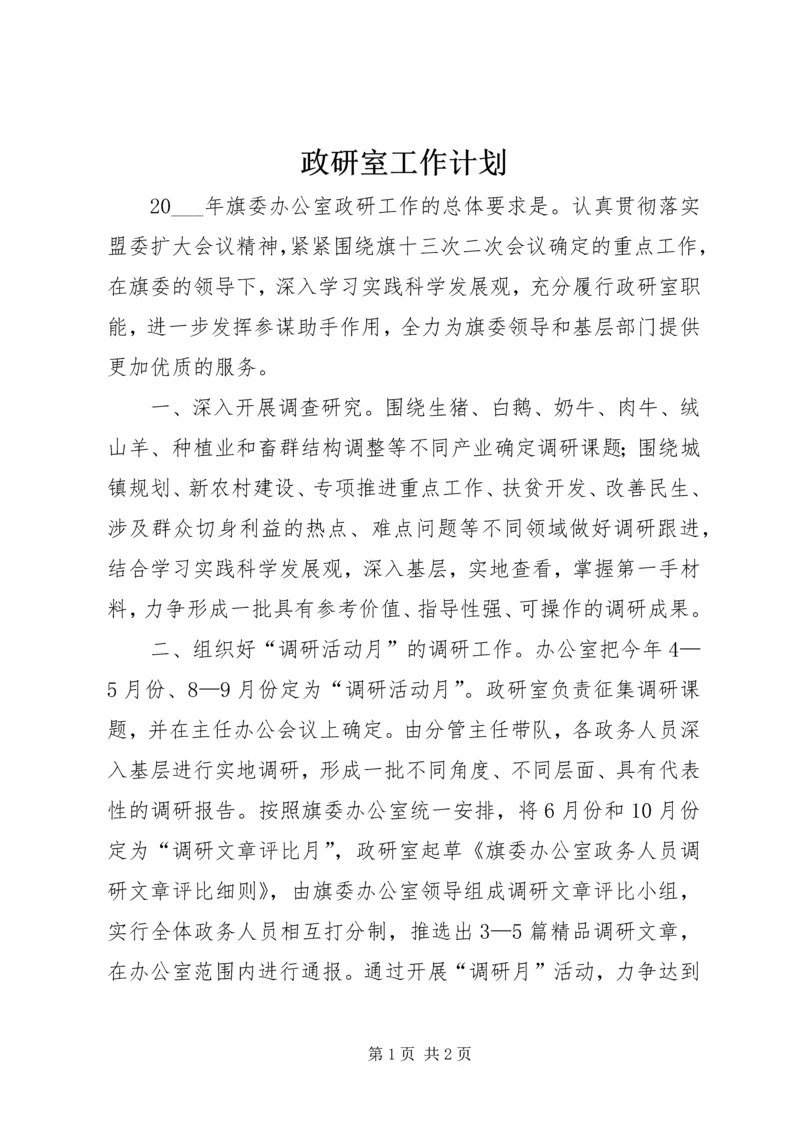 政研室工作计划

20___年旗委办公室政研工作的总体要求是。认真贯彻落实盟委扩大会议精神，紧紧围绕旗十三次二次会议确定的重点工作，在旗委的领导下，深入学习实践科学发展观，充分履行政研室职能，进一步发挥参谋助手作用，全力为旗委领导和基层部门提供更加优质的服务。

一、深入开展调查研究。围绕生猪、白鹅、奶牛、肉牛、绒山羊、种植业和畜群结构调整等不同产业确定调研课题；围绕城镇规划、新农村建设、专项推进重点工作、扶贫开发、改善民生、涉及群众切身利益的热点、难点问题等不同领域做好调研跟进，结合学习实践科学发展观，深入基层，实地查看，掌握第一手材料，力争形成一批具有参考价值、指导性强、可操作的调研成果。

二、组织好“调研活动月”的调研工作。办公室把今年4—5月份、8—9月份定为“调研活动月”。政研室负责征集调研课题，并在主任办公会议上确定。由分管主任带队，各政务人员深入基层进行实地调研，形成一批不同角度、不同层面、具有代表性的调研报告。按照旗委办公室统一安排，将6月份和10月份定为“调研文章评比月”，政研室起草《旗委办公室政务人员调研文章评比细则》，由旗委办公室领导组成调研文章评比小组，实行全体政务人员相互打分制，推选出3—5篇精品调研文章，在办公室范围内进行通报。通过开展“调研月”活动，力争达到

第1页 共2页